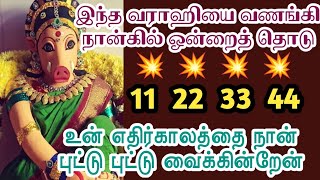 இந்த வராஹியை வணங்கி நான்கில் ஒன்றைத் தொடு

11 22 33 44

உன் எதிர்காலத்தை நான் புட்டு புட்டு வைக்கின்றேன்